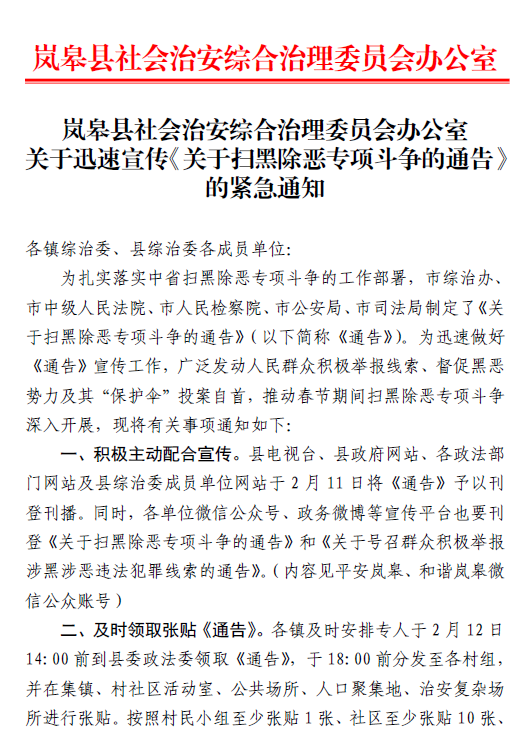 岚皋县社会治安综合治理委员会办公室

岚皋县社会治安综合治理委员会办公室
关于迅速宣传《关于扫黑除恶专项斗争的通告》
的紧急通知

各镇综治委、县综治委各成员单位:

为扎实落实中省扫黑除恶专项斗争的工作部署,市综治办、市中级人民法院、市人民检察院、市公安局、市司法局制定了《关于扫黑除恶专项斗争的通告》(以下简称《通告》)。为迅速做好《通告》宣传工作,广泛发动人民群众积极举报线索、督促黑恶势力及其“保护伞”投案自首,推动春节期间扫黑除恶专项斗争深入开展,现将有关事项通知如下:

一、积极主动配合宣传。县电视台、县政府网站、各政法部门网站及县综治委成员单位网站于2月11日将《通告》予以刊登刊播。同时,各单位微信公众号、政务微博等宣传平台也要刊登《关于扫黑除恶专项斗争的通告》和《关于号召群众积极举报涉黑涉恶违法犯罪线索的通告》。(内容见平安岚皋、和谐岚皋微信公众账号)

二、及时领取张贴《通告》。各镇及时安排专人于2月12日14:00前到县委政法委领取《通告》,于18:00前分发至各村组,并在集镇、村社区活动室、公共场所、人口聚集地、治安复杂场所进行张贴。按照村民小组至少张贴1张、社区至少张贴10张、